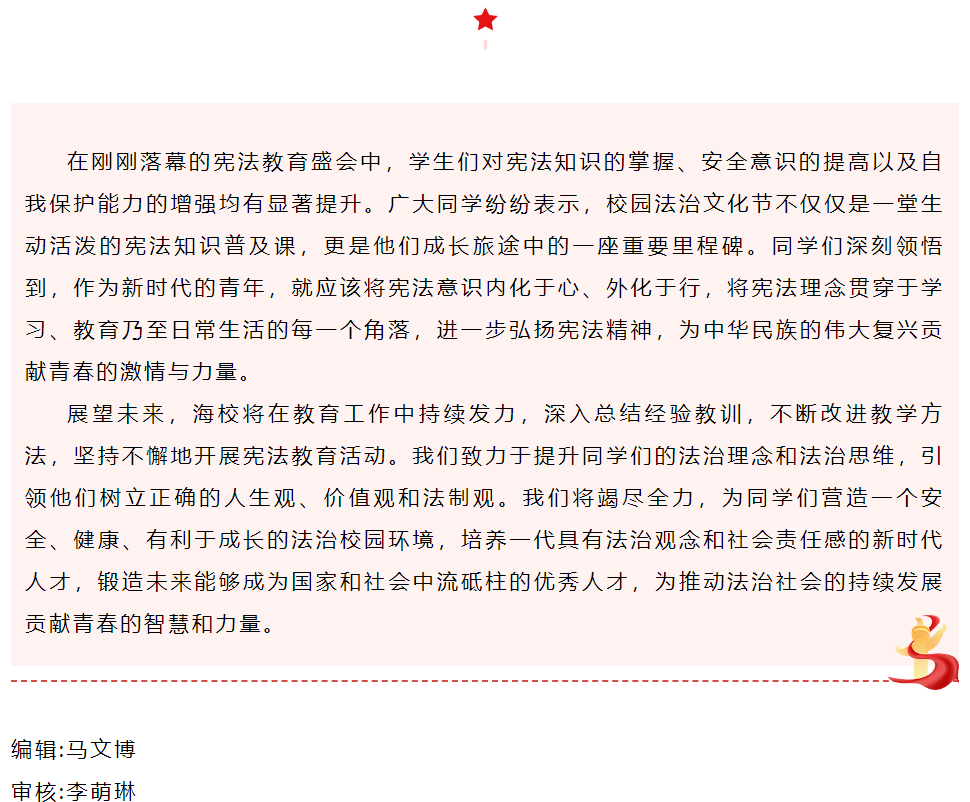 在刚刚落幕的宪法教育盛会中，学生们对宪法知识的掌握、安全意识的提高以及自我保护能力的增强均有显著提升。广大同学纷纷表示，校园法治文化节不仅仅是一堂生动活泼的宪法知识普及课，更是他们成长旅途中的一座重要里程碑。同学们深刻领悟到，作为新时代的青年，就应该将宪法意识内化于心、外化于行，将宪法理念贯穿于学习、教育乃至日常生活的每一个角落，进一步弘扬宪法精神，为中华民族的伟大复兴贡献青春的激情与力量。

展望未来，海校将在教育工作中持续发力，深入总结经验教训，不断改进教学方法，坚持不懈地开展宪法教育活动。我们致力于提升同学们的法治理念和法治思维，引领他们树立正确的人生观、价值观和法制观。我们将竭尽全力，为同学们营造一个安全、健康、有利于成长的法治校园环境，培养一代具有法治观念和社会责任感的新时代人才，锻造未来能够成为国家和社会中流砥柱的优秀人才，为推动法治社会的持续发展贡献青春的智慧和力量。

编辑:马文博

审核:李萌琳